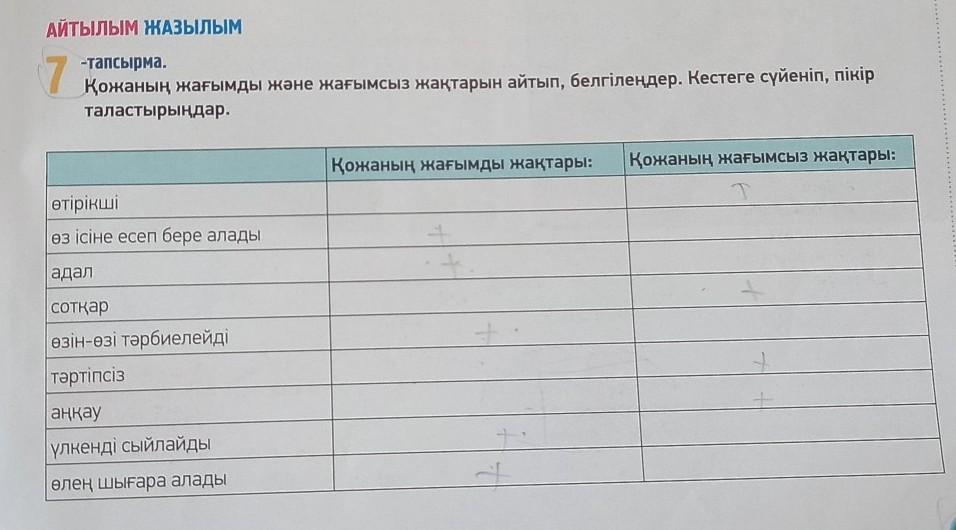 АЙТЫЛЫМ ЖАЗЫЛЫМ

7 -тапсырма.
Қожаның жағымды және жағымсыз жақтарын айтып, белгілеңдер. Кестеге сүйеніп, пікір таластырыңдар.

| | Қожаның жағымды жақтары: | Қожаның жағымсыз жақтары: |
|---|---|---|
| өтірікші | | + |
| өз ісіне есеп бере алады | + | |
| адал | + | |
| сотқар | | + |
| өзін-өзі тәрбиелейді | + | |
| тәртіпсіз | | + |
| аңқау | | + |
| үлкенді сыйлайды | + | |
| өлең шығара алады | + | |